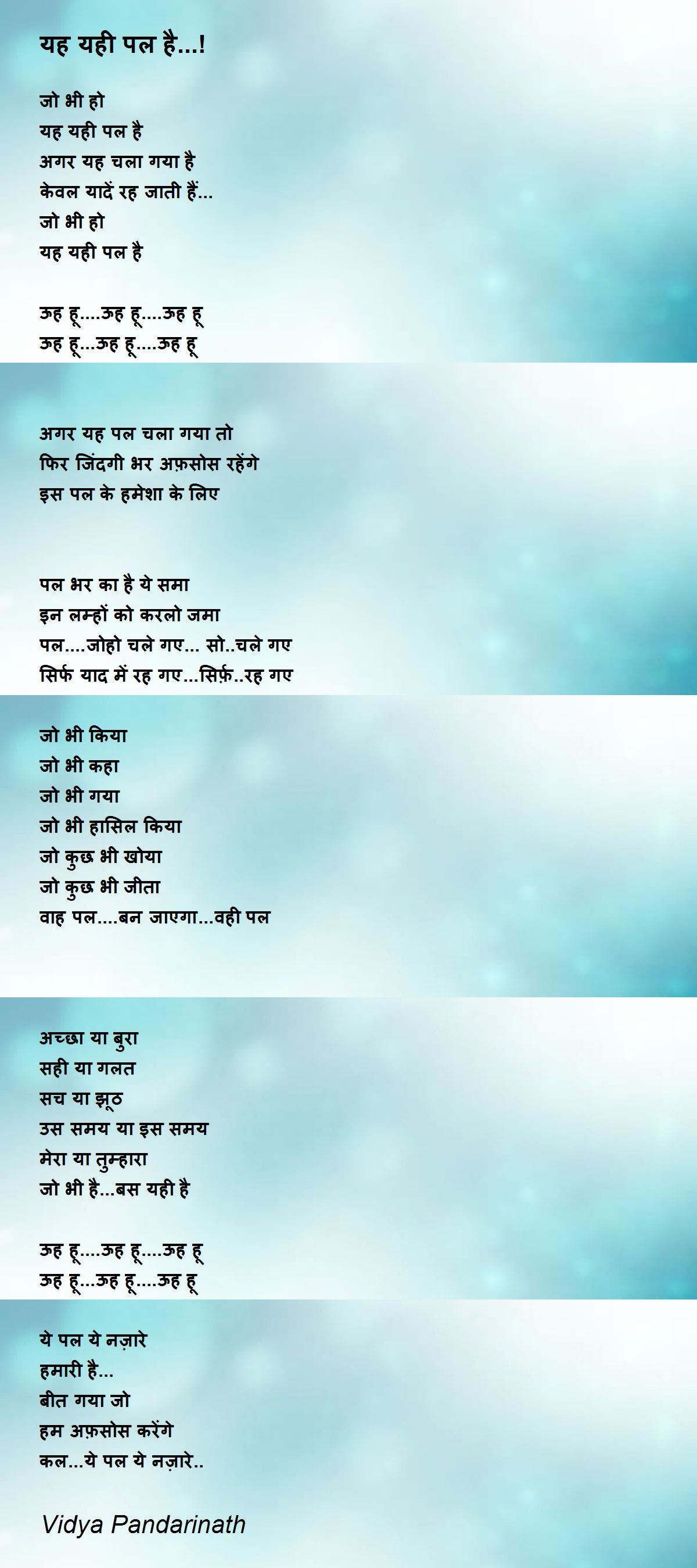 यह यही पल है...!

जो भी हो
यह यही पल है
अगर यह चला गया है
केवल यादें रह जाती हैं...
जो भी हो
यह यही पल है

ऊह हू....ऊह हू....ऊह हू
ऊह हू...ऊह हू....ऊह हू

अगर यह पल चला गया तो
फिर जिंदगी भर अफ़सोस रहेंगे
इस पल के हमेशा के लिए

पल भर का है ये समा
इन लम्हों को करलो जमा
पल....जोहो चले गए... सो..चले गए
सिर्फ याद में रह गए...सिर्फ़..रह गए

जो भी किया
जो भी कहा
जो भी गया
जो भी हासिल किया
जो कुछ भी खोया
जो कुछ भी जीता
वाह पल....बन जाएगा...वही पल

अच्छा या बुरा
सही या गलत
सच या झूठ
उस समय या इस समय
मेरा या तुम्हारा
जो भी है...बस यही है

ऊह हू....ऊह हू....ऊह हू
ऊह हू...ऊह हू....ऊह हू

ये पल ये नज़ारे
हमारी है...
बीत गया जो
हम अफ़सोस करेंगे
कल...ये पल ये नज़ारे..

Vidya Pandarinath